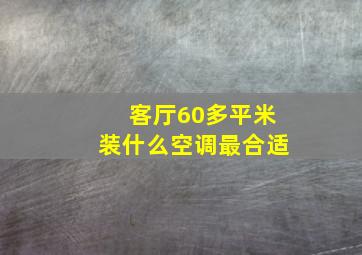 客厅60多平米
装什么空调最合适